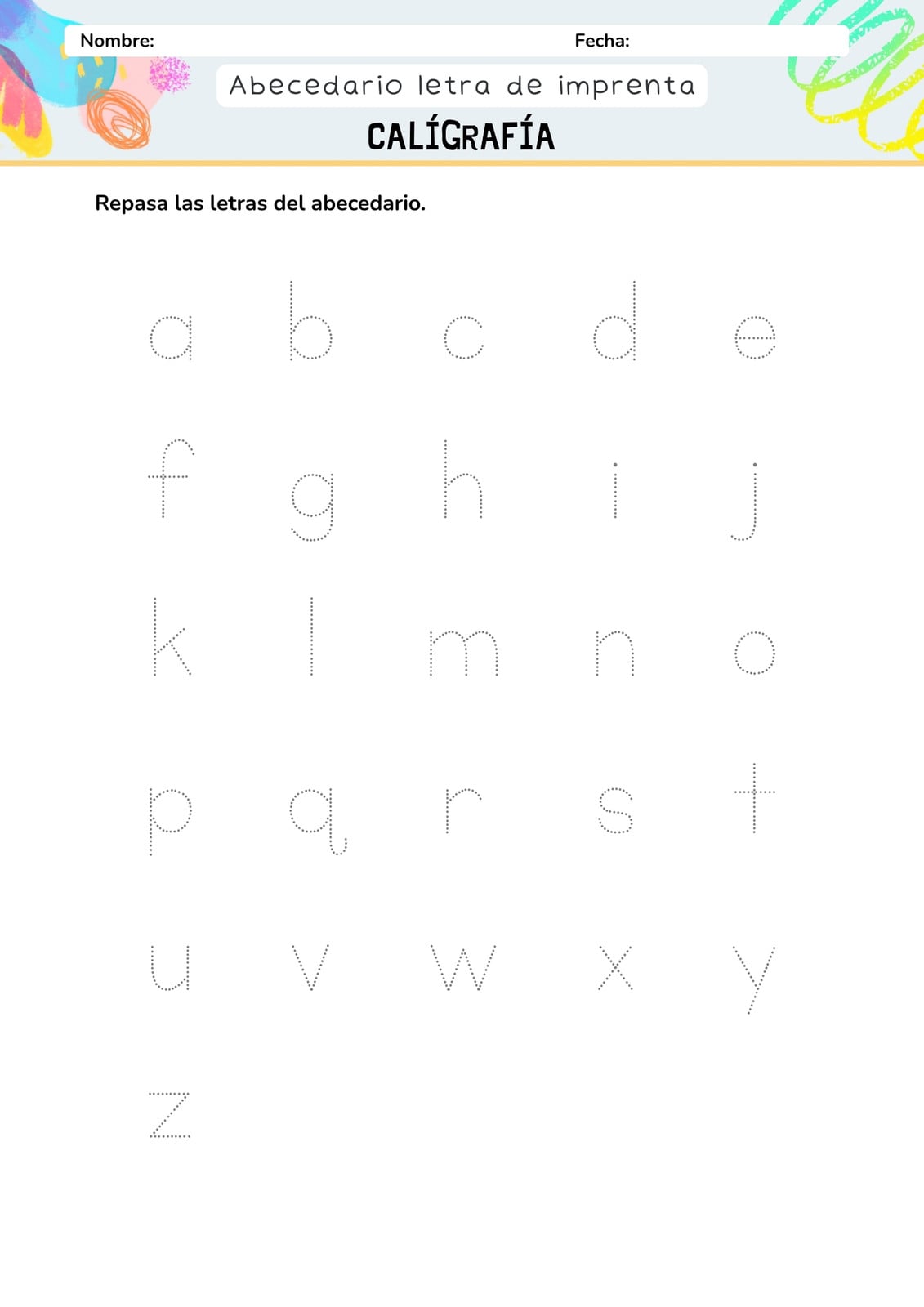 Nombre: Fecha:

Abecedario letra de imprenta

CALÍGRAFÍA

Repasa las letras del abecedario.

a b c d e

f g h i j

k l m n o

p q r s t

u v w x y

z